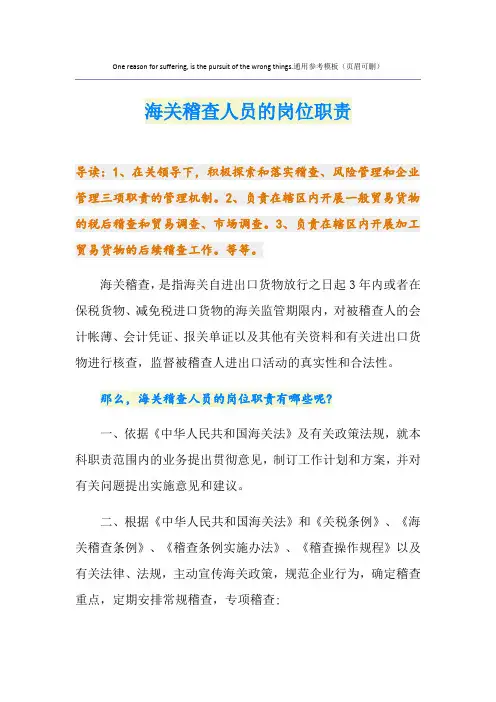 One reason for suffering, is the pursuit of the wrong things.通用参考模板（页眉可删）

海关稽查人员的岗位职责

导读：1、在关领导下，积极探索和落实稽查、风险管理和企业管理三项职责的管理机制。2、负责在辖区内开展一般贸易货物的税后稽查和贸易调查、市场调查。3、负责在辖区内开展加工贸易货物的后续稽查工作。等等。

海关稽查，是指海关自进出口货物放行之日起3年内或者在保税货物、减免税进口货物的海关监管期限内，对被稽查人的会计帐薄、会计凭证、报关单证以及其他有关资料和有关进出口货物进行核查，监督被稽查人进出口活动的真实性和合法性。

那么，海关稽查人员的岗位职责有哪些呢？

一、依据《中华人民共和国海关法》及有关政策法规，就本科职责范围内的业务提出贯彻意见，制订工作计划和方案，并对有关问题提出实施意见和建议。

二、根据《中华人民共和国海关法》和《关税条例》、《海关稽查条例》、《稽查条例实施办法》、《稽查操作规程》以及有关法律、法规，主动宣传海关政策，规范企业行为，确定稽查重点，定期安排常规稽查，专项稽查；